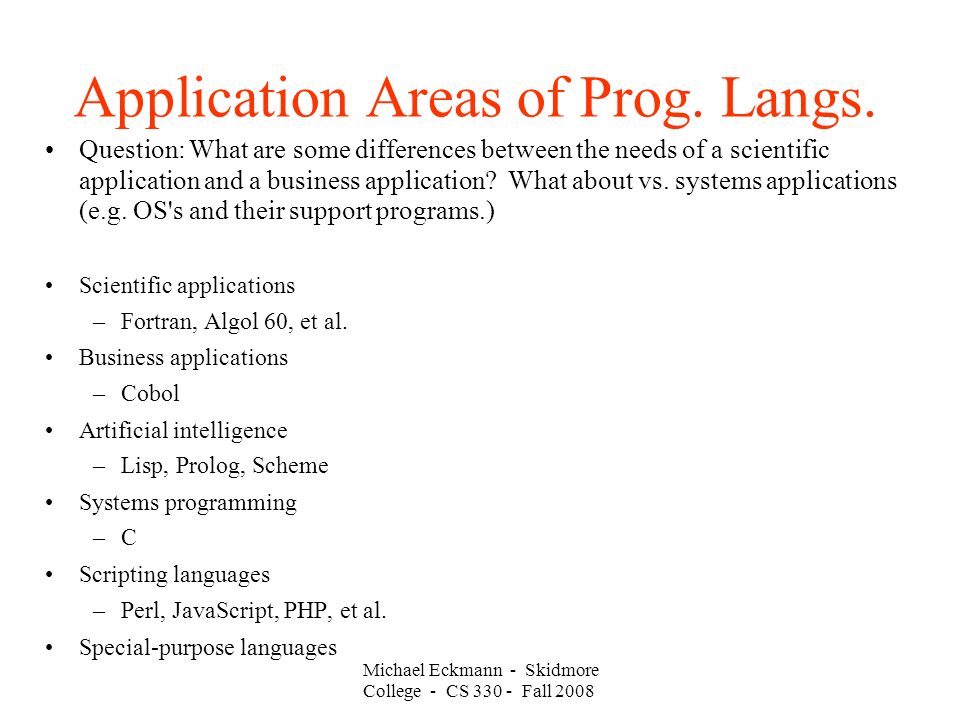 Application Areas of Prog. Langs.

• Question: What are some differences between the needs of a scientific application and a business application? What about vs. systems applications (e.g. OS's and their support programs.)

• Scientific applications
  – Fortran, Algol 60, et al.
• Business applications
  – Cobol
• Artificial intelligence
  – Lisp, Prolog, Scheme
• Systems programming
  – C
• Scripting languages
  – Perl, JavaScript, PHP, et al.
• Special-purpose languages

Michael Eckmann - Skidmore College - CS 330 - Fall 2008